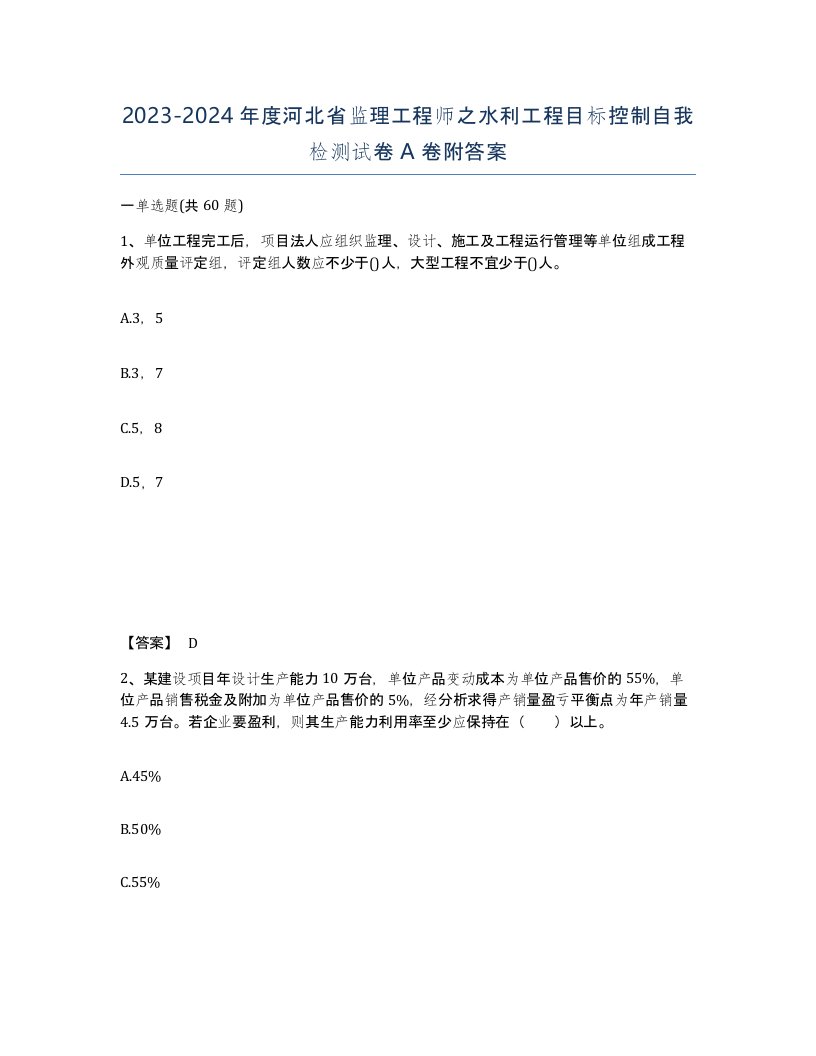 2023-2024年度河北省监理工程师之水利工程目标控制自我检测试卷A卷附答案

一单选题(共60题)

1、单位工程完工后，项目法人应组织监理、设计、施工及工程运行管理等单位组成工程外观质量评定组，评定组人数应不少于()人，大型工程不宜少于()人。

A.3，5

B.3，7

C.5，8

D.5，7

【答案】 D

2、某建设项目年设计生产能力10万台，单位产品变动成本为单位产品售价的55%，单位产品销售税金及附加为单位产品售价的5%，经分析求得产销量盈亏平衡点为年产销量4.5万台。若企业要盈利，则其生产能力利用率至少应保持在（　　）以上。

A.45%

B.50%

C.55%